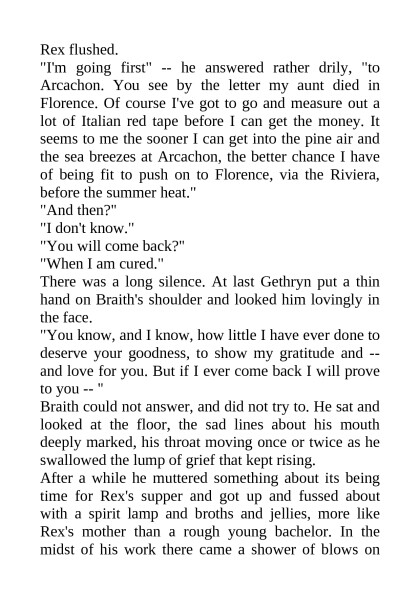 Rex flushed.
"I'm going first" -- he answered rather drily, "to Arcachon. You see by the letter my aunt died in Florence. Of course I've got to go and measure out a lot of Italian red tape before I can get the money. It seems to me the sooner I can get into the pine air and the sea breezes at Arcachon, the better chance I have of being fit to push on to Florence, via the Riviera, before the summer heat."
"And then?"
"I don't know."
"You will come back?"
"When I am cured."
There was a long silence. At last Gethryn put a thin hand on Braith's shoulder and looked him lovingly in the face.
"You know, and I know, how little I have ever done to deserve your goodness, to show my gratitude and -- and love for you. But if I ever come back I will prove to you -- "
Braith could not answer, and did not try to. He sat and looked at the floor, the sad lines about his mouth deeply marked, his throat moving once or twice as he swallowed the lump of grief that kept rising.
After a while he muttered something about its being time for Rex's supper and got up and fussed about with a spirit lamp and broths and jellies, more like Rex's mother than a rough young bachelor. In the midst of his work there came a shower of blows on